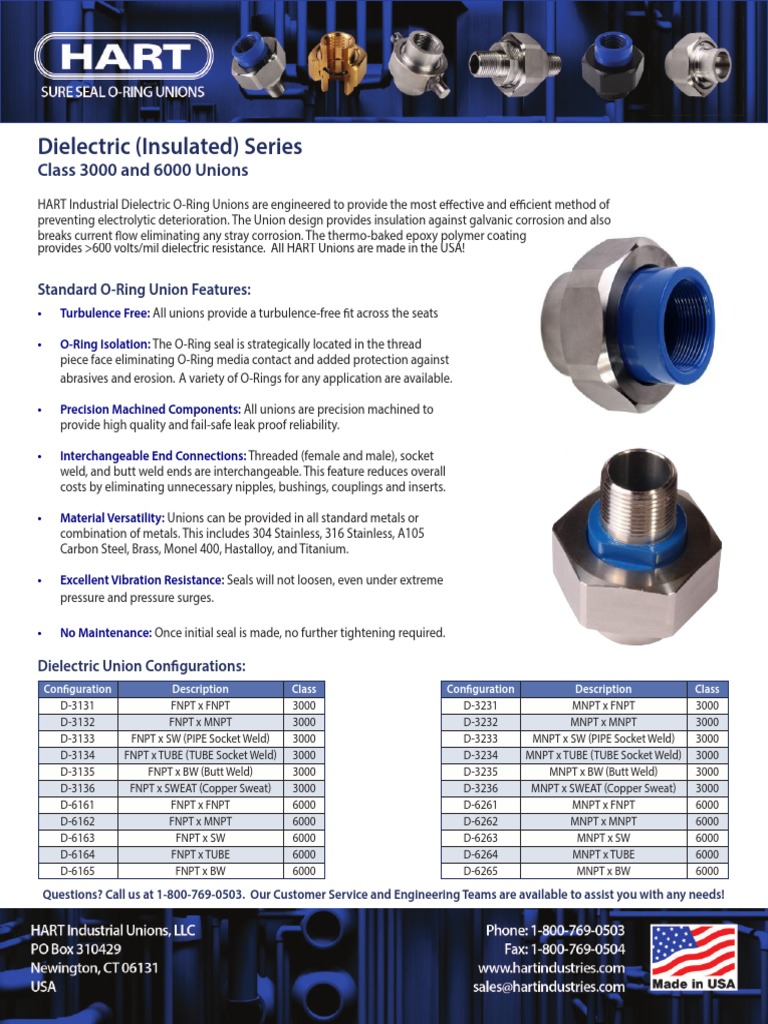 HART
SURE SEAL O-RING UNIONS

Dielectric (Insulated) Series
Class 3000 and 6000 Unions

HART Industrial Dielectric O-Ring Unions are engineered to provide the most effective and efficient method of preventing electrolytic deterioration. The Union design provides insulation against galvanic corrosion and also breaks current flow eliminating any stray corrosion. The thermo-baked epoxy polymer coating provides >600 volts/mil dielectric resistance. All HART Unions are made in the USA!

Standard O-Ring Union Features:

• Turbulence Free: All unions provide a turbulence-free fit across the seats

• O-Ring Isolation: The O-Ring seal is strategically located in the thread piece face eliminating O-Ring media contact and added protection against abrasives and erosion. A variety of O-Rings for any application are available.

• Precision Machined Components: All unions are precision machined to provide high quality and fail-safe leak proof reliability.

• Interchangeable End Connections: Threaded (female and male), socket weld, and butt weld ends are interchangeable. This feature reduces overall costs by eliminating unnecessary nipples, bushings, couplings and inserts.

• Material Versatility: Unions can be provided in all standard metals or combination of metals. This includes 304 Stainless, 316 Stainless, A105 Carbon Steel, Brass, Monel 400, Hastalloy, and Titanium.

• Excellent Vibration Resistance: Seals will not loosen, even under extreme pressure and pressure surges.

• No Maintenance: Once initial seal is made, no further tightening required.

Dielectric Union Configurations:

| Configuration | Description | Class |
|---|---|---|
| D-3131 | FNPT x FNPT | 3000 |
| D-3132 | FNPT x MNPT | 3000 |
| D-3133 | FNPT x SW (PIPE Socket Weld) | 3000 |
| D-3134 | FNPT x TUBE (TUBE Socket Weld) | 3000 |
| D-3135 | FNPT x BW (Butt Weld) | 3000 |
| D-3136 | FNPT x SWEAT (Copper Sweat) | 3000 |
| D-6161 | FNPT x FNPT | 6000 |
| D-6162 | FNPT x MNPT | 6000 |
| D-6163 | FNPT x SW | 6000 |
| D-6164 | FNPT x TUBE | 6000 |
| D-6165 | FNPT x BW | 6000 |

| Configuration | Description | Class |
|---|---|---|
| D-3231 | MNPT x FNPT | 3000 |
| D-3232 | MNPT x MNPT | 3000 |
| D-3233 | MNPT x SW (PIPE Socket Weld) | 3000 |
| D-3234 | MNPT x TUBE (TUBE Socket Weld) | 3000 |
| D-3235 | MNPT x BW (Butt Weld) | 3000 |
| D-3236 | MNPT x SWEAT (Copper Sweat) | 3000 |
| D-6261 | MNPT x FNPT | 6000 |
| D-6262 | MNPT x MNPT | 6000 |
| D-6263 | MNPT x SW | 6000 |
| D-6264 | MNPT x TUBE | 6000 |
| D-6265 | MNPT x BW | 6000 |

Questions? Call us at 1-800-769-0503. Our Customer Service and Engineering Teams are available to assist you with any needs!

HART Industrial Unions, LLC
PO Box 310429
Newington, CT 06131
USA

Phone: 1-800-769-0503
Fax: 1-800-769-0504
www.hartindustries.com
sales@hartindustries.com

Made in USA